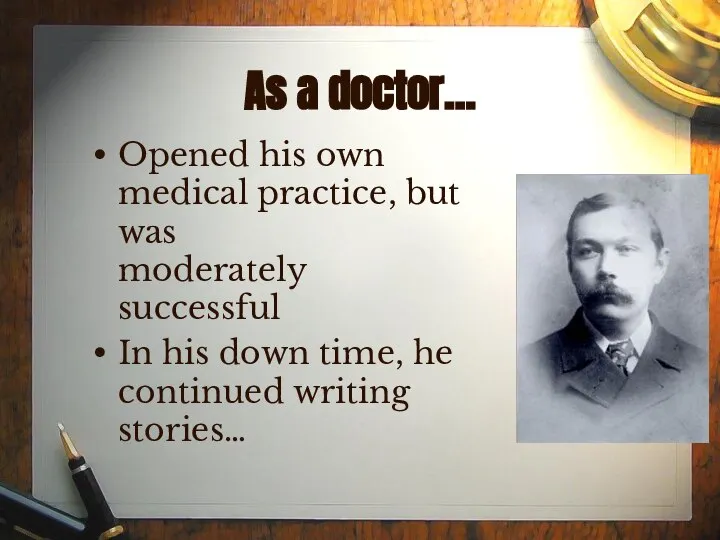 As a doctor…

• Opened his own medical practice, but was moderately successful
• In his down time, he continued writing stories…